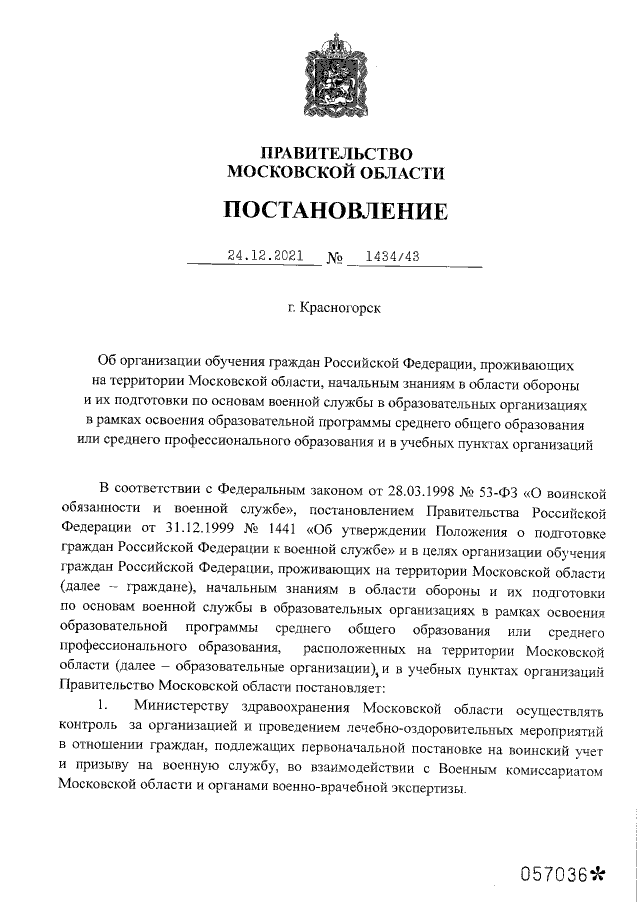 ПРАВИТЕЛЬСТВО
МОСКОВСКОЙ ОБЛАСТИ

ПОСТАНОВЛЕНИЕ

24.12.2021 № 1434/43

г. Красногорск

Об организации обучения граждан Российской Федерации, проживающих на территории Московской области, начальным знаниям в области обороны и их подготовки по основам военной службы в образовательных организациях в рамках освоения образовательной программы среднего общего образования или среднего профессионального образования и в учебных пунктах организаций

В соответствии с Федеральным законом от 28.03.1998 № 53-ФЗ «О воинской обязанности и военной службе», постановлением Правительства Российской Федерации от 31.12.1999 № 1441 «Об утверждении Положения о подготовке граждан Российской Федерации к военной службе» и в целях организации обучения граждан Российской Федерации, проживающих на территории Московской области (далее – граждане), начальным знаниям в области обороны и их подготовки по основам военной службы в образовательных организациях в рамках освоения образовательной программы среднего общего образования или среднего профессионального образования, расположенных на территории Московской области (далее – образовательные организации), и в учебных пунктах организаций Правительство Московской области постановляет:

1. Министерству здравоохранения Московской области осуществлять контроль за организацией и проведением лечебно-оздоровительных мероприятий в отношении граждан, подлежащих первоначальной постановке на воинский учет и призыву на военную службу, во взаимодействии с Военным комиссариатом Московской области и органами военно-врачебной экспертизы.

057036*